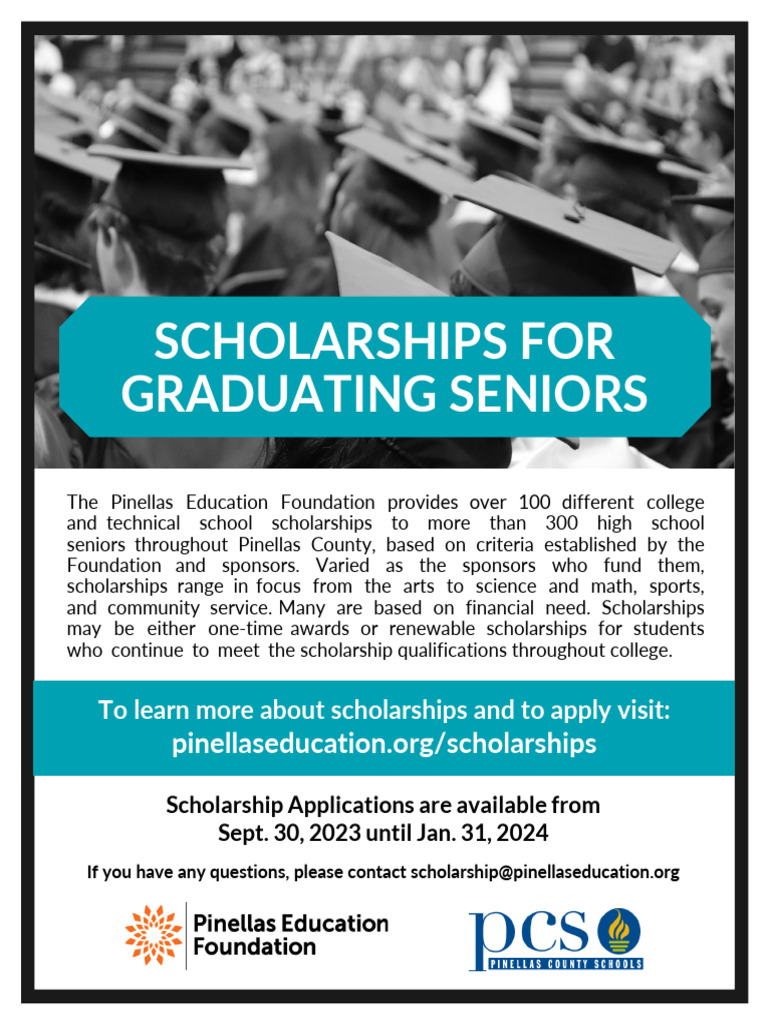 SCHOLARSHIPS FOR GRADUATING SENIORS

The Pinellas Education Foundation provides over 100 different college and technical school scholarships to more than 300 high school seniors throughout Pinellas County, based on criteria established by the Foundation and sponsors. Varied as the sponsors who fund them, scholarships range in focus from the arts to science and math, sports, and community service. Many are based on financial need. Scholarships may be either one-time awards or renewable scholarships for students who continue to meet the scholarship qualifications throughout college.

To learn more about scholarships and to apply visit: pinellaseducation.org/scholarships

Scholarship Applications are available from Sept. 30, 2023 until Jan. 31, 2024

If you have any questions, please contact scholarship@pinellaseducation.org

Pinellas Education Foundation

pcs PINELLAS COUNTY SCHOOLS